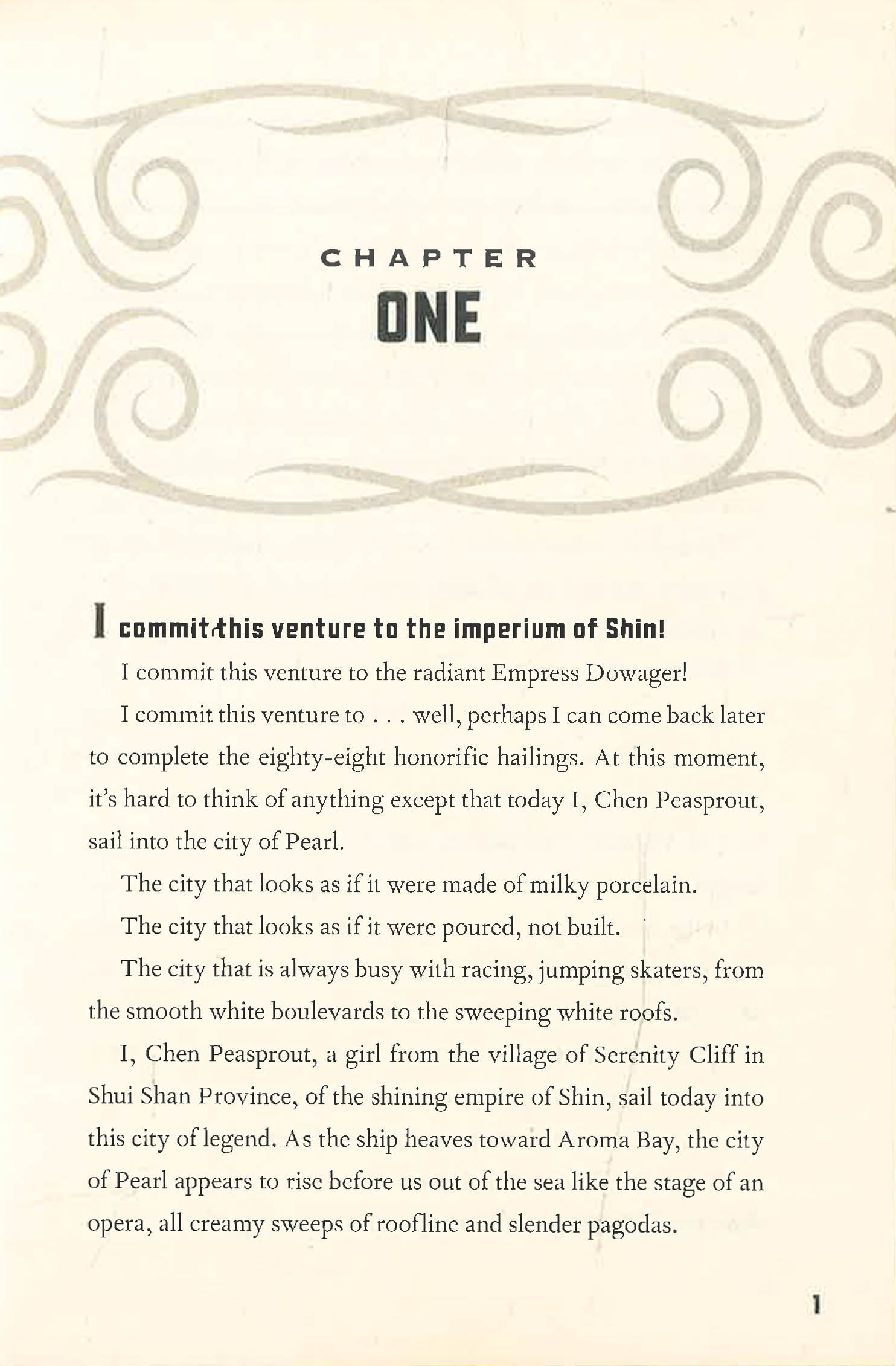 CHAPTER

ONE

I commit this venture to the imperium of Shin!

I commit this venture to the radiant Empress Dowager!

I commit this venture to . . . well, perhaps I can come back later to complete the eighty-eight honorific hailings. At this moment, it's hard to think of anything except that today I, Chen Peasprout, sail into the city of Pearl.

The city that looks as if it were made of milky porcelain.

The city that looks as if it were poured, not built.

The city that is always busy with racing, jumping skaters, from the smooth white boulevards to the sweeping white roofs.

I, Chen Peasprout, a girl from the village of Serenity Cliff in Shui Shan Province, of the shining empire of Shin, sail today into this city of legend. As the ship heaves toward Aroma Bay, the city of Pearl appears to rise before us out of the sea like the stage of an opera, all creamy sweeps of roofline and slender pagodas.

1